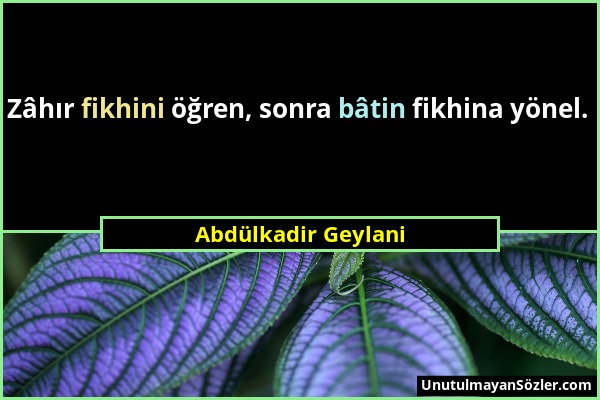 Zâhır fikhini öğren, sonra bâtin fikhina yönel.

Abdülkadir Geylani

UnutulmayanSözler.com